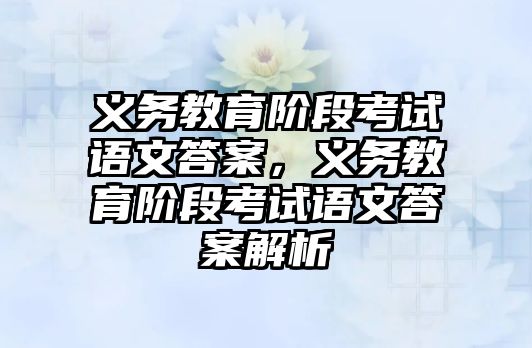 义务教育阶段考试语文答案，义务教育阶段考试语文答案解析